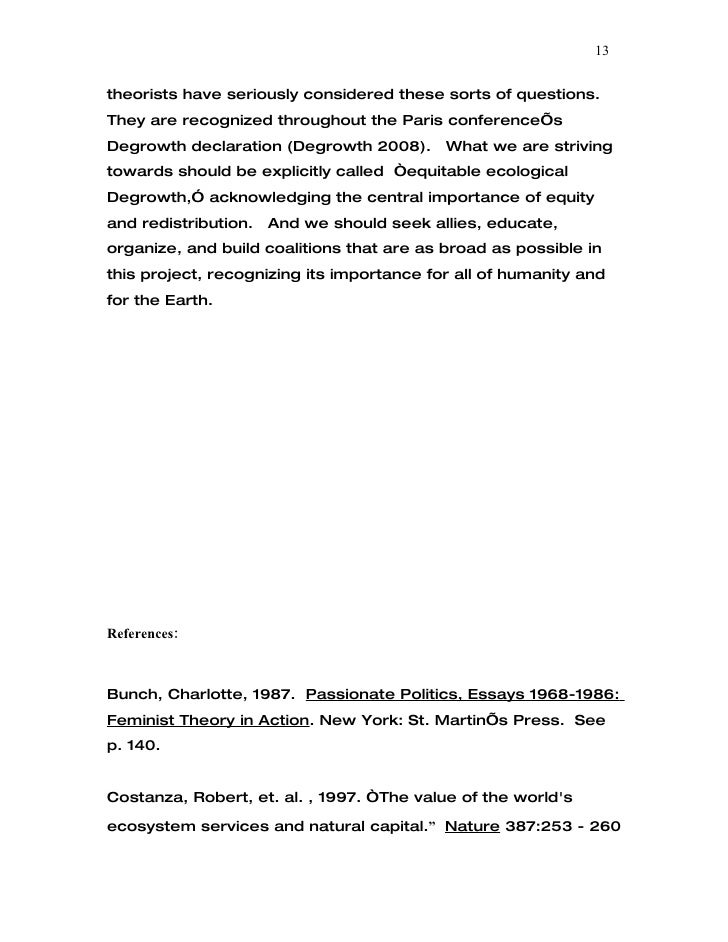 13

theorists have seriously considered these sorts of questions. They are recognized throughout the Paris conferenceÕs Degrowth declaration (Degrowth 2008). What we are striving towards should be explicitly called Òequitable ecological Degrowth,Ó acknowledging the central importance of equity and redistribution. And we should seek allies, educate, organize, and build coalitions that are as broad as possible in this project, recognizing its importance for all of humanity and for the Earth.

References:

Bunch, Charlotte, 1987. Passionate Politics, Essays 1968-1986: Feminist Theory in Action. New York: St. MartinÕs Press. See p. 140.

Costanza, Robert, et. al. , 1997. ÒThe value of the world's ecosystem services and natural capital.” Nature 387:253 - 260